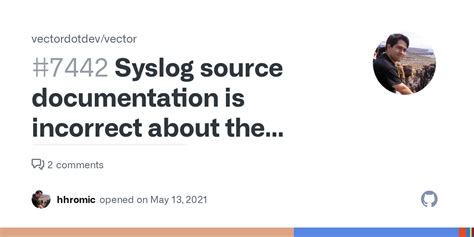 vectordotdev/vector

#7442 Syslog source documentation is incorrect about the...

2 comments

hhromic opened on May 13, 2021